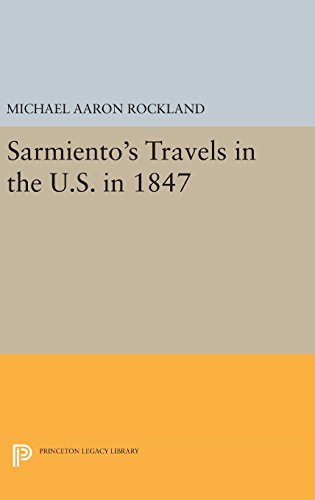 MICHAEL AARON ROCKLAND

Sarmiento's Travels in the U.S. in 1847

PRINCETON LEGACY LIBRARY